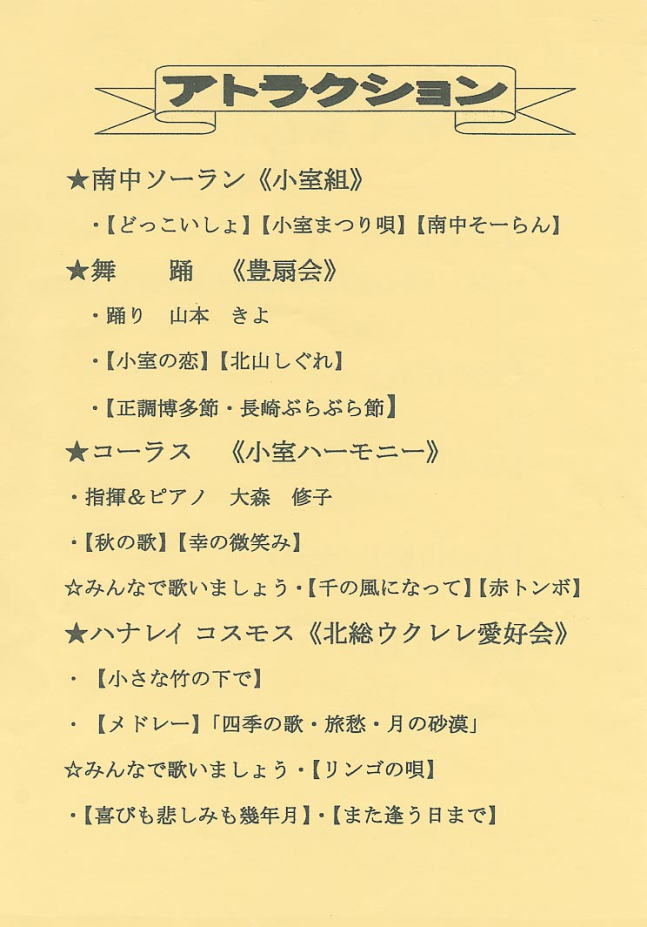 アトラクション

★南中ソーラン《小室組》

・【どっこいしょ】【小室まつり唄】【南中そーらん】

★舞　踊　《豊扇会》

・踊り　山本　きよ

・【小室の恋】【北山しぐれ】

・【正調博多節・長崎ぶらぶら節】

★コーラス　《小室ハーモニー》

・指揮＆ピアノ　大森　修子

・【秋の歌】【幸の微笑み】

☆みんなで歌いましょう・【千の風になって】【赤トンボ】

★ハナレイ コスモス《北総ウクレレ愛好会》

・【小さな竹の下で】

・【メドレー】「四季の歌・旅愁・月の砂漠」

☆みんなで歌いましょう・【リンゴの唄】

・【喜びも悲しみも幾年月】・【また逢う日まで】